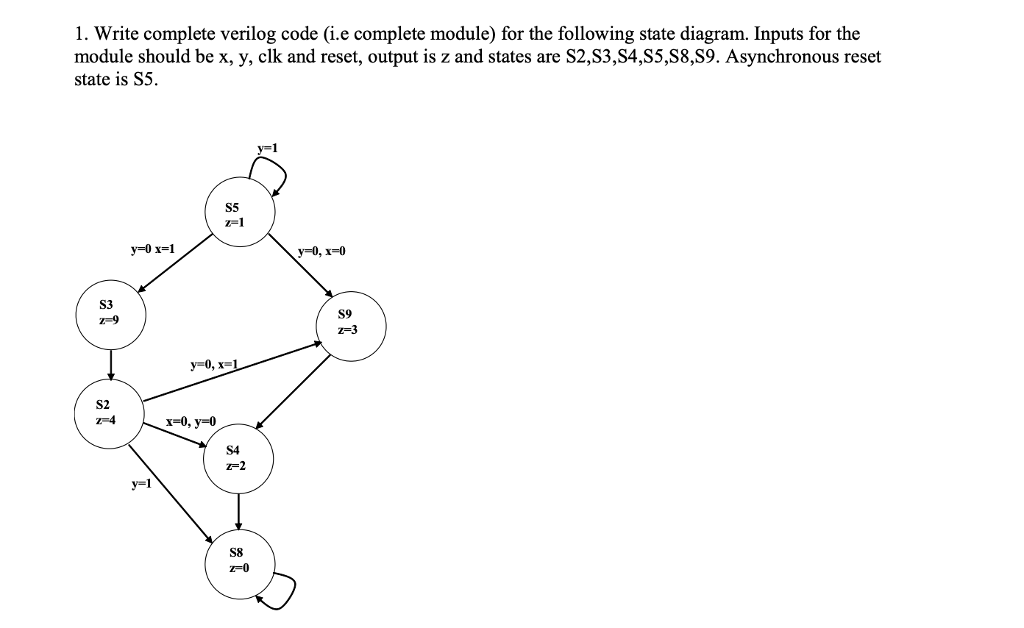 1. Write complete verilog code (i.e complete module) for the following state diagram. Inputs for the module should be x, y, clk and reset, output is z and states are S2,S3,S4,S5,S8,S9. Asynchronous reset state is S5.

y=1

S5
z=1

y=0 x=1

y=0, x=0

S3
z=9

S9
z=3

y=0, x=1

S2
z=4

x=0, y=0

S4
z=2

y=1

S8
z=0